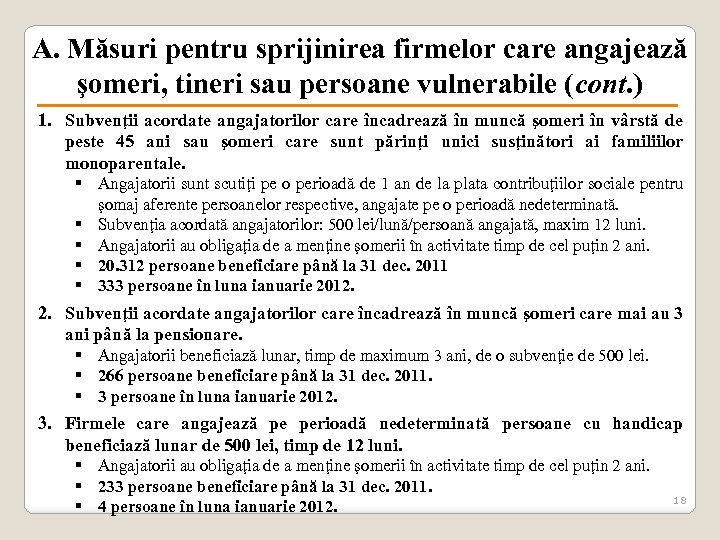 A. Măsuri pentru sprijinirea firmelor care angajează şomeri, tineri sau persoane vulnerabile (cont.)

1. Subvenţii acordate angajatorilor care încadrează în muncă şomeri în vârstă de peste 45 ani sau şomeri care sunt părinţi unici susţinători ai familiilor monoparentale.
▪ Angajatorii sunt scutiţi pe o perioadă de 1 an de la plata contribuţiilor sociale pentru şomaj aferente persoanelor respective, angajate pe o perioadă nedeterminată.
▪ Subvenţia acordată angajatorilor: 500 lei/lună/persoană angajată, maxim 12 luni.
▪ Angajatorii au obligaţia de a menţine şomerii în activitate timp de cel puţin 2 ani.
▪ 20.312 persoane beneficiare până la 31 dec. 2011
▪ 333 persoane în luna ianuarie 2012.

2. Subvenţii acordate angajatorilor care încadrează în muncă şomeri care mai au 3 ani până la pensionare.
▪ Angajatorii beneficiază lunar, timp de maximum 3 ani, de o subvenţie de 500 lei.
▪ 266 persoane beneficiare până la 31 dec. 2011.
▪ 3 persoane în luna ianuarie 2012.

3. Firmele care angajează pe perioadă nedeterminată persoane cu handicap beneficiază lunar de 500 lei, timp de 12 luni.
▪ Angajatorii au obligaţia de a menţine şomerii în activitate timp de cel puţin 2 ani.
▪ 233 persoane beneficiare până la 31 dec. 2011.
▪ 4 persoane în luna ianuarie 2012.

18